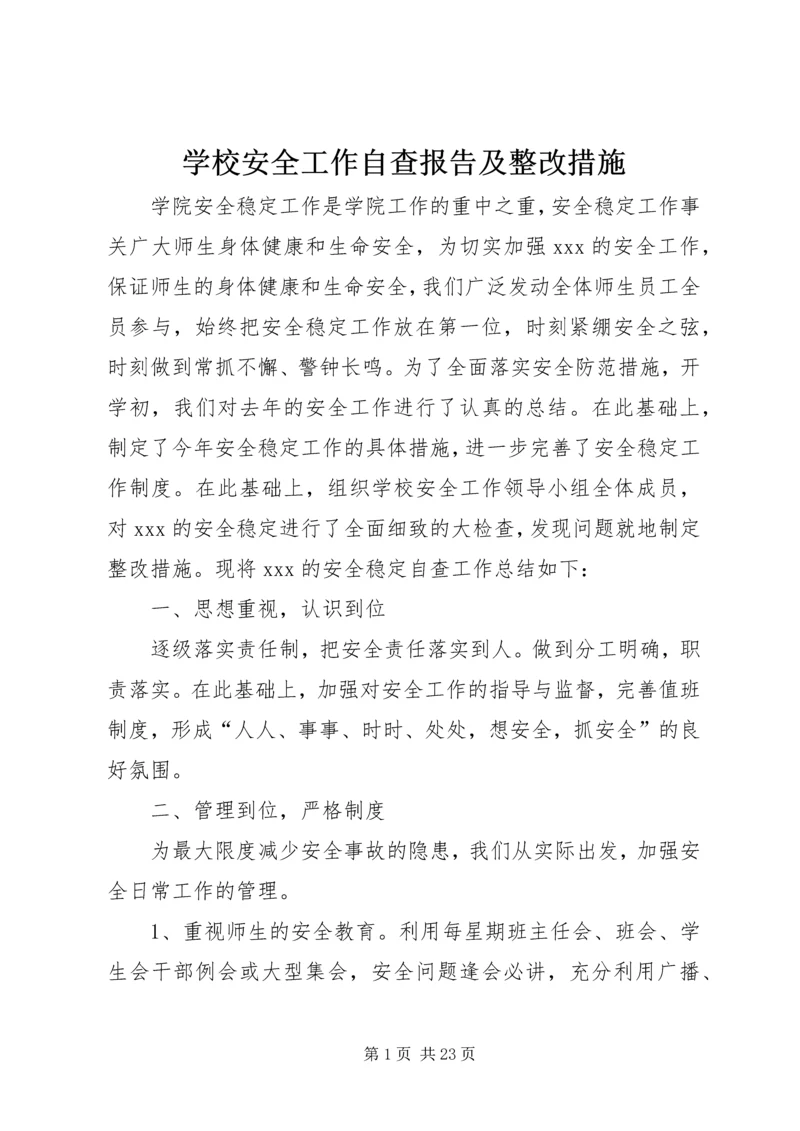 学校安全工作自查报告及整改措施

学院安全稳定工作是学院工作的重中之重，安全稳定工作事关广大师生身体健康和生命安全，为切实加强 xxx 的安全工作，保证师生的身体健康和生命安全，我们广泛发动全体师生员工全员参与，始终把安全稳定工作放在第一位，时刻紧绷安全之弦，时刻做到常抓不懈、警钟长鸣。为了全面落实安全防范措施，开学初，我们对去年的安全工作进行了认真的总结。在此基础上，制定了今年安全稳定工作的具体措施，进一步完善了安全稳定工作制度。在此基础上，组织学校安全工作领导小组全体成员，对 xxx 的安全稳定进行了全面细致的大检查，发现问题就地制定整改措施。现将 xxx 的安全稳定自查工作总结如下：

一、思想重视，认识到位

逐级落实责任制，把安全责任落实到人。做到分工明确，职责落实。在此基础上，加强对安全工作的指导与监督，完善值班制度，形成“人人、事事、时时、处处，想安全，抓安全”的良好氛围。

二、管理到位，严格制度

为最大限度减少安全事故的隐患，我们从实际出发，加强安全日常工作的管理。

1、重视师生的安全教育。利用每星期班主任会、班会、学生会干部例会或大型集会，安全问题逢会必讲，充分利用广播、

第 1 页 共 23 页